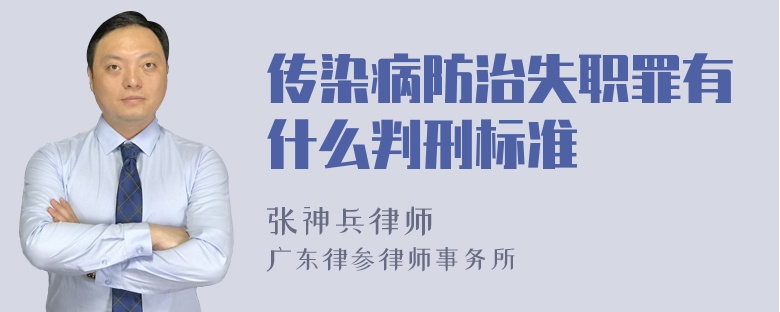 传染病防治失职罪有什么判刑标准

张神兵律师
广东律参律师事务所